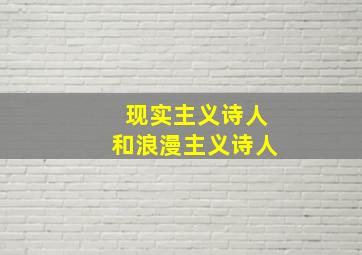 现实主义诗人
和浪漫主义诗人